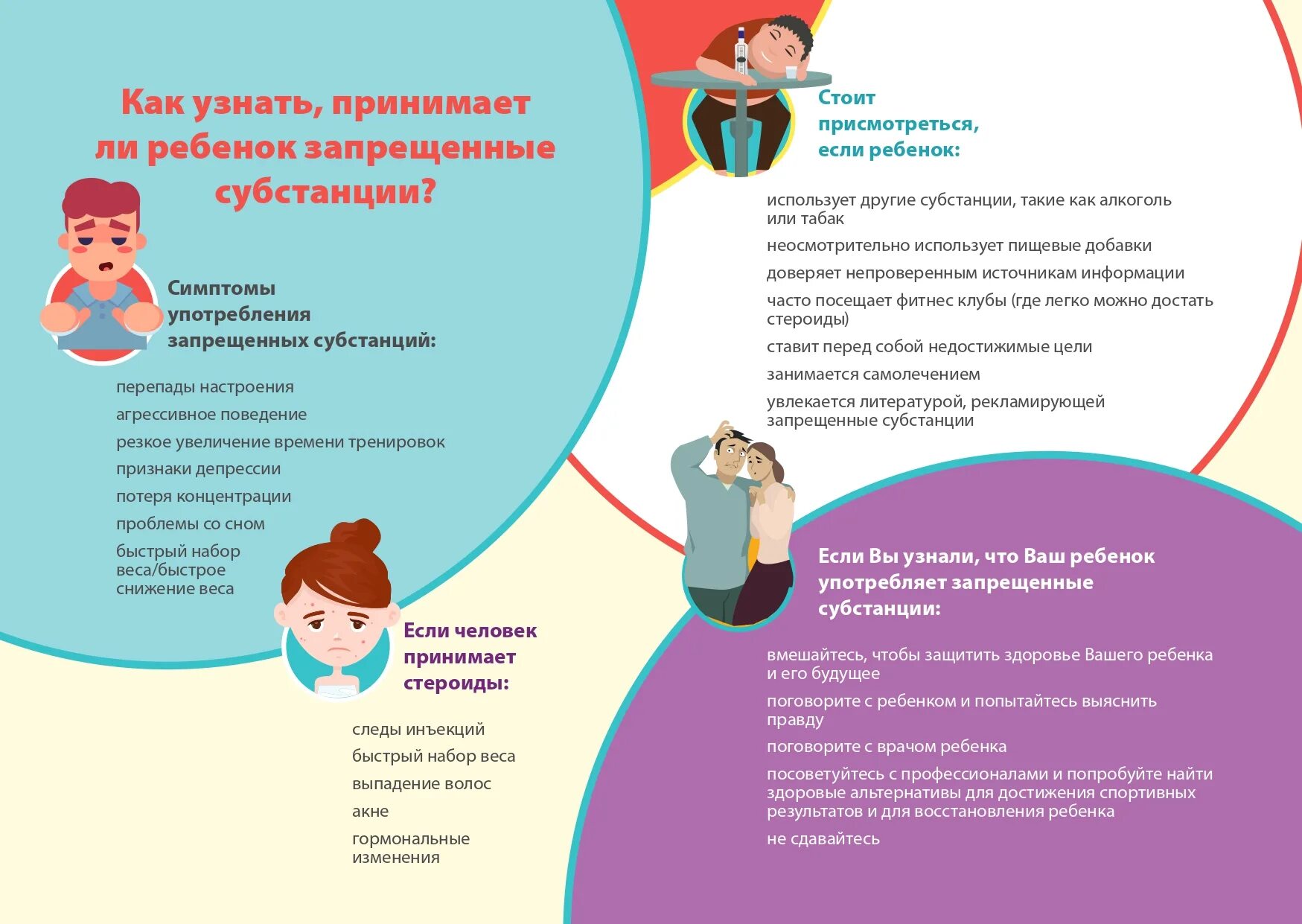 Как узнать, принимает ли ребенок запрещенные субстанции?

Симптомы употребления запрещенных субстанций:

перепады настроения

агрессивное поведение

резкое увеличение времени тренировок

признаки депрессии

потеря концентрации

проблемы со сном

быстрый набор веса/быстрое снижение веса

Если человек принимает стероиды:

следы инъекций

быстрый набор веса

выпадение волос

акне

гормональные изменения

Стоит присмотреться, если ребенок:

использует другие субстанции, такие как алкоголь или табак

неосмотрительно использует пищевые добавки

доверяет непроверенным источникам информации

часто посещает фитнес клубы (где легко можно достать стероиды)

ставит перед собой недостижимые цели

занимается самолечением

увлекается литературой, рекламирующей запрещенные субстанции

Если Вы узнали, что Ваш ребенок употребляет запрещенные субстанции:

вмешайтесь, чтобы защитить здоровье Вашего ребенка и его будущее

поговорите с ребенком и попытайтесь выяснить правду

поговорите с врачом ребенка

посоветуйтесь с профессионалами и попробуйте найти здоровые альтернативы для достижения спортивных результатов и для восстановления ребенка

не сдавайтесь